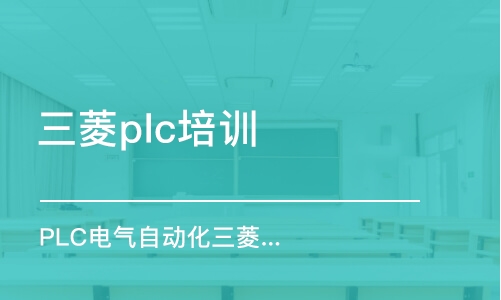 三菱plc培训

PLC电气自动化三菱...